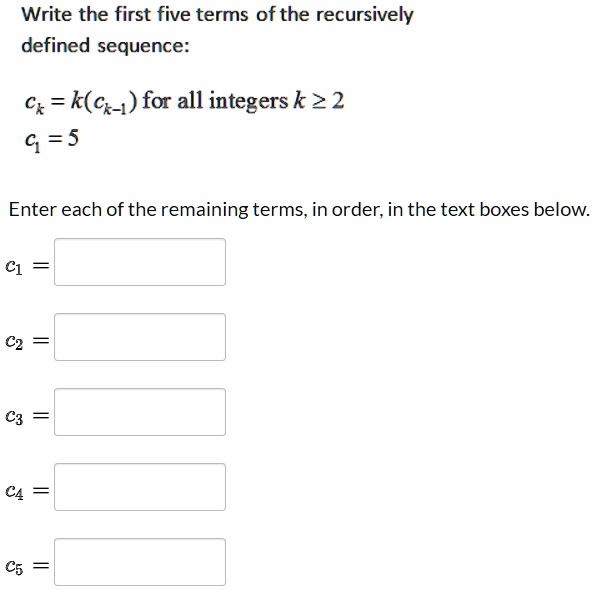 Write the first five terms of the recursively defined sequence:

$c_k = k(c_{k-1})$ for all integers $k \geq 2$
$c_1 = 5$

Enter each of the remaining terms, in order, in the text boxes below.

$c_1 =$

$c_2 =$

$c_3 =$

$c_4 =$

$c_5 =$